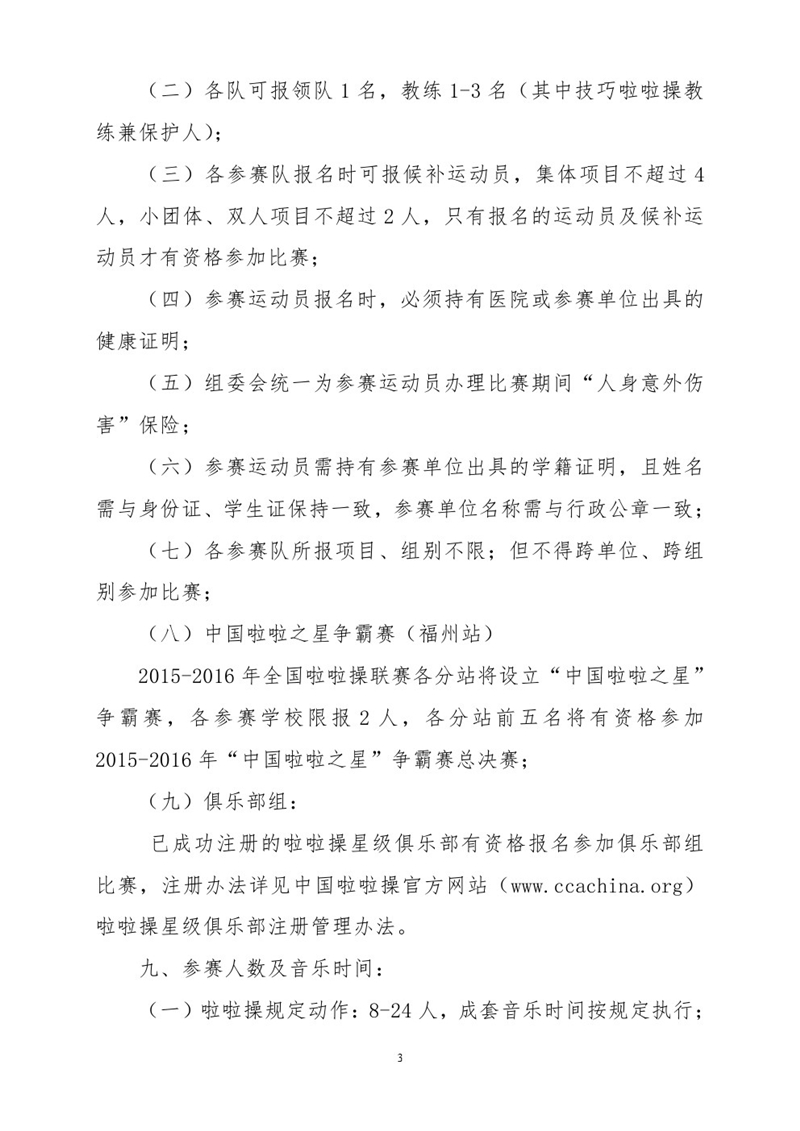 （二）各队可报领队 1 名，教练 1-3 名（其中技巧啦啦操教练兼保护人）；

（三）各参赛队报名时可报候补运动员，集体项目不超过 4 人，小团体、双人项目不超过 2 人，只有报名的运动员及候补运动员才有资格参加比赛；

（四）参赛运动员报名时，必须持有医院或参赛单位出具的健康证明；

（五）组委会统一为参赛运动员办理比赛期间“人身意外伤害”保险；

（六）参赛运动员需持有参赛单位出具的学籍证明，且姓名需与身份证、学生证保持一致，参赛单位名称需与行政公章一致；

（七）各参赛队所报项目、组别不限；但不得跨单位、跨组别参加比赛；

（八）中国啦啦之星争霸赛（福州站）

2015-2016 年全国啦啦操联赛各分站将设立“中国啦啦之星”争霸赛，各参赛学校限报 2 人，各分站前五名将有资格参加 2015-2016 年“中国啦啦之星”争霸赛总决赛；

（九）俱乐部组：

已成功注册的啦啦操星级俱乐部有资格报名参加俱乐部组比赛，注册办法详见中国啦啦操官方网站（www.ccachina.org）啦啦操星级俱乐部注册管理办法。

九、参赛人数及音乐时间：

（一）啦啦操规定动作：8-24 人，成套音乐时间按规定执行；

3